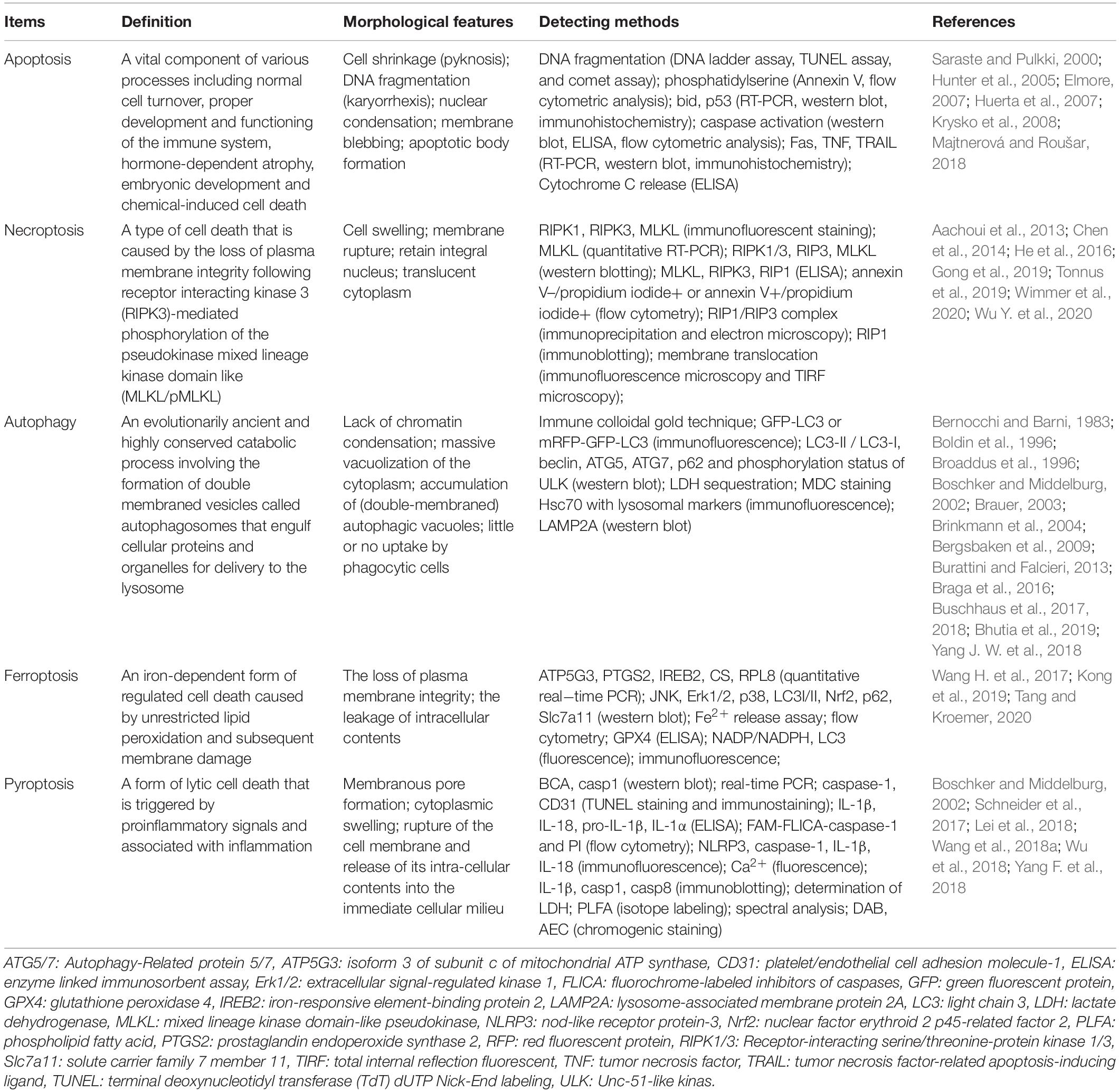 | Items | Definition | Morphological features | Detecting methods | References |
|---|---|---|---|---|
| Apoptosis | A vital component of various processes including normal cell turnover, proper development and functioning of the immune system, hormone-dependent atrophy, embryonic development and chemical-induced cell death | Cell shrinkage (pyknosis); DNA fragmentation (karyorrhexis); nuclear condensation; membrane blebbing; apoptotic body formation | DNA fragmentation (DNA ladder assay, TUNEL assay, and comet assay); phosphatidylserine (Annexin V, flow cytometric analysis); bid, p53 (RT-PCR, western blot, immunohistochemistry); caspase activation (western blot, ELISA, flow cytometric analysis); Fas, TNF, TRAIL (RT-PCR, western blot, immunohistochemistry); Cytochrome C release (ELISA) | Saraste and Pulkki, 2000; Hunter et al., 2005; Elmore, 2007; Huerta et al., 2007; Krysko et al., 2008; Majtnerová and Roušar, 2018 |
| Necroptosis | A type of cell death that is caused by the loss of plasma membrane integrity following receptor interacting kinase 3 (RIPK3)-mediated phosphorylation of the pseudokinase mixed lineage kinase domain like (MLKL/pMLKL) | Cell swelling; membrane rupture; retain integral nucleus; translucent cytoplasm | RIPK1, RIPK3, MLKL (immunofluorescent staining); MLKL (quantitative RT-PCR); RIPK1/3, RIP3, MLKL (western blotting); MLKL, RIPK3, RIP1 (ELISA); annexin V–/propidium iodide+ or annexin V+/propidium iodide+ (flow cytometry); RIP1/RIP3 complex (immunoprecipitation and electron microscopy); RIP1 (immunoblotting); membrane translocation (immunofluorescence microscopy and TIRF microscopy); | Aachoui et al., 2013; Chen et al., 2014; He et al., 2016; Gong et al., 2019; Tonnus et al., 2019; Wimmer et al., 2020; Wu Y. et al., 2020 |
| Autophagy | An evolutionarily ancient and highly conserved catabolic process involving the formation of double membraned vesicles called autophagosomes that engulf cellular proteins and organelles for delivery to the lysosome | Lack of chromatin condensation; massive vacuolization of the cytoplasm; accumulation of (double-membraned) autophagic vacuoles; little or no uptake by phagocytic cells | Immune colloidal gold technique; GFP-LC3 or mRFP-GFP-LC3 (immunofluorescence); LC3-II / LC3-I, beclin, ATG5, ATG7, p62 and phosphorylation status of ULK (western blot); LDH sequestration; MDC staining Hsc70 with lysosomal markers (immunofluorescence); LAMP2A (western blot) | Bernocchi and Barni, 1983; Boldin et al., 1996; Broaddus et al., 1996; Boschker and Middelburg, 2002; Brauer, 2003; Brinkmann et al., 2004; Bergsbaken et al., 2009; Burattini and Falcieri, 2013; Braga et al., 2016; Buschhaus et al., 2017, 2018; Bhutia et al., 2019; Yang J. W. et al., 2018 |
| Ferroptosis | An iron-dependent form of regulated cell death caused by unrestricted lipid peroxidation and subsequent membrane damage | The loss of plasma membrane integrity; the leakage of intracellular contents | ATP5G3, PTGS2, IREB2, CS, RPL8 (quantitative real−time PCR); JNK, Erk1/2, p38, LC3I/II, Nrf2, p62, Slc7a11 (western blot); $Fe^{2+}$ release assay; flow cytometry; GPX4 (ELISA); NADP/NADPH, LC3 (fluorescence); immunofluorescence; | Wang H. et al., 2017; Kong et al., 2019; Tang and Kroemer, 2020 |
| Pyroptosis | A form of lytic cell death that is triggered by proinflammatory signals and associated with inflammation | Membranous pore formation; cytoplasmic swelling; rupture of the cell membrane and release of its intra-cellular contents into the immediate cellular milieu | BCA, casp1 (western blot); real-time PCR; caspase-1, CD31 (TUNEL staining and immunostaining); IL-1β, IL-18, pro-IL-1β, IL-1α (ELISA); FAM-FLICA-caspase-1 and PI (flow cytometry); NLRP3, caspase-1, IL-1β, IL-18 (immunofluorescence); $Ca^{2+}$ (fluorescence); IL-1β, casp1, casp8 (immunoblotting); determination of LDH; PLFA (isotope labeling); spectral analysis; DAB, AEC (chromogenic staining) | Boschker and Middelburg, 2002; Schneider et al., 2017; Lei et al., 2018; Wang et al., 2018a; Wu et al., 2018; Yang F. et al., 2018 |

ATG5/7: Autophagy-Related protein 5/7, ATP5G3: isoform 3 of subunit c of mitochondrial ATP synthase, CD31: platelet/endothelial cell adhesion molecule-1, ELISA: enzyme linked immunosorbent assay, Erk1/2: extracellular signal-regulated kinase 1, FLICA: fluorochrome-labeled inhibitors of caspases, GFP: green fluorescent protein, GPX4: glutathione peroxidase 4, IREB2: iron-responsive element-binding protein 2, LAMP2A: lysosome-associated membrane protein 2A, LC3: light chain 3, LDH: lactate dehydrogenase, MLKL: mixed lineage kinase domain-like pseudokinase, NLRP3: nod-like receptor protein-3, Nrf2: nuclear factor erythroid 2 p45-related factor 2, PLFA: phospholipid fatty acid, PTGS2: prostaglandin endoperoxide synthase 2, RFP: red fluorescent protein, RIPK1/3: Receptor-interacting serine/threonine-protein kinase 1/3, Slc7a11: solute carrier family 7 member 11, TIRF: total internal reflection fluorescent, TNF: tumor necrosis factor, TRAIL: tumor necrosis factor-related apoptosis-inducing ligand, TUNEL: terminal deoxynucleotidyl transferase (TdT) dUTP Nick-End labeling, ULK: Unc-51-like kinas.